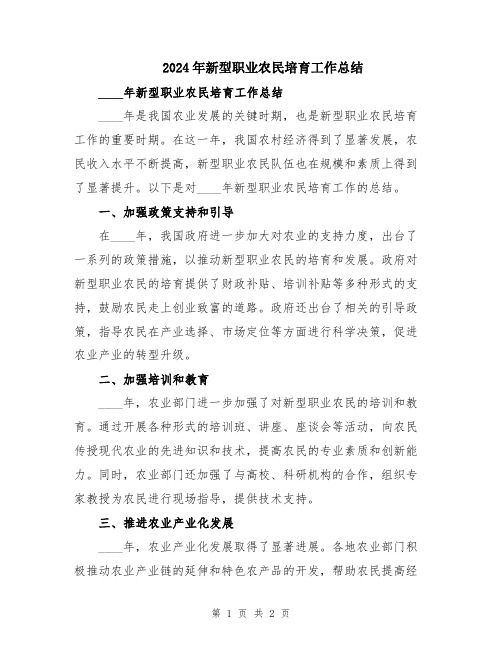 2024年新型职业农民培育工作总结

____年新型职业农民培育工作总结

____年是我国农业发展的关键时期，也是新型职业农民培育工作的重要时期。在这一年，我国农村经济得到了显著发展，农民收入水平不断提高，新型职业农民队伍也在规模和素质上得到了显著提升。以下是对____年新型职业农民培育工作的总结。

一、加强政策支持和引导

在____年，我国政府进一步加大对农业的支持力度，出台了一系列的政策措施，以推动新型职业农民的培育和发展。政府对新型职业农民的培育提供了财政补贴、培训补贴等多种形式的支持，鼓励农民走上创业致富的道路。政府还出台了相关的引导政策，指导农民在产业选择、市场定位等方面进行科学决策，促进农业产业的转型升级。

二、加强培训和教育

____年，农业部门进一步加强了对新型职业农民的培训和教育。通过开展各种形式的培训班、讲座、座谈会等活动，向农民传授现代农业的先进知识和技术，提高农民的专业素质和创新能力。同时，农业部门还加强了与高校、科研机构的合作，组织专家教授为农民进行现场指导，提供技术支持。

三、推进农业产业化发展

____年，农业产业化发展取得了显著进展。各地农业部门积极推动农业产业链的延伸和特色农产品的开发，帮助农民提高经

第 1 页 共 2 页